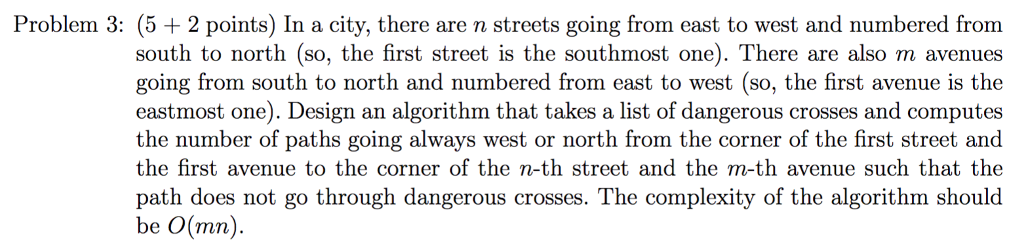 Problem 3: (5 + 2 points) In a city, there are $n$ streets going from east to west and numbered from south to north (so, the first street is the southmost one). There are also $m$ avenues going from south to north and numbered from east to west (so, the first avenue is the eastmost one). Design an algorithm that takes a list of dangerous crosses and computes the number of paths going always west or north from the corner of the first street and the first avenue to the corner of the $n$-th street and the $m$-th avenue such that the path does not go through dangerous crosses. The complexity of the algorithm should be $O(mn)$.